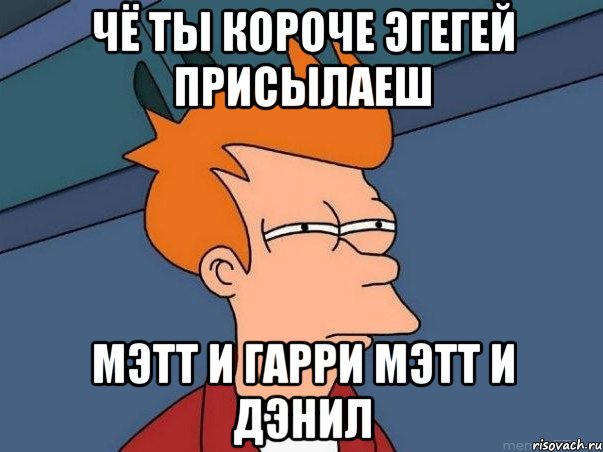 ЧЁ ТЫ КОРОЧЕ ЭГЕГЕЙ ПРИСЫЛАЕШ

МЭТТ И ГАРРИ МЭТТ И ДЭНИЛ

risovach.ru